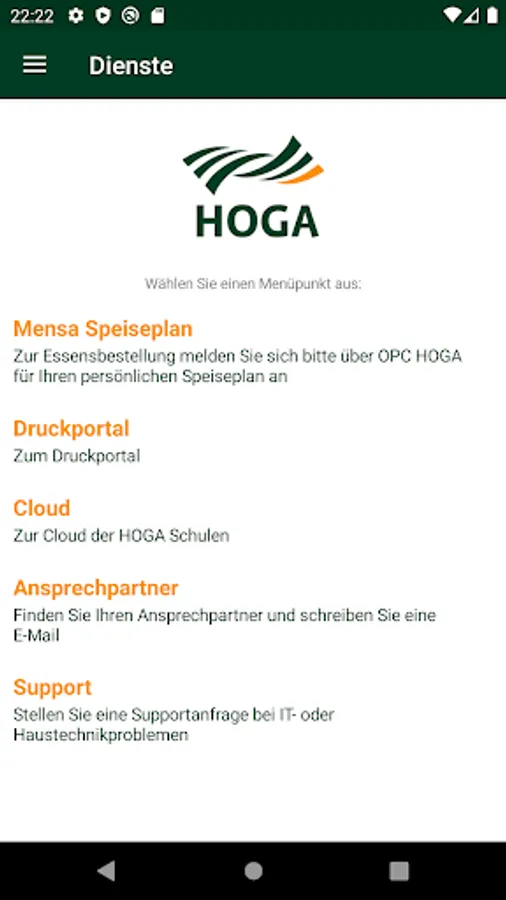 22:22

Dienste

HOGA

Wählen Sie einen Menüpunkt aus:

Mensa Speiseplan
Zur Essensbestellung melden Sie sich bitte über OPC HOGA für Ihren persönlichen Speiseplan an

Druckportal
Zum Druckportal

Cloud
Zur Cloud der HOGA Schulen

Ansprechpartner
Finden Sie Ihren Ansprechpartner und schreiben Sie eine E-Mail

Support
Stellen Sie eine Supportanfrage bei IT- oder Haustechnikproblemen